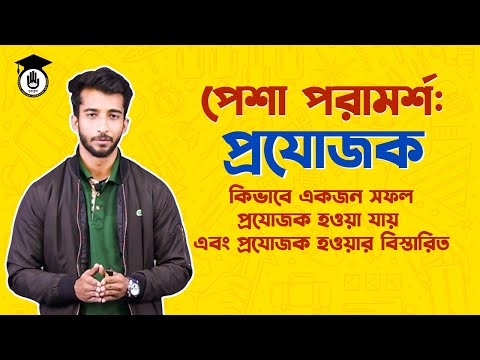 পেশা পরামর্শ:
প্রযোজক
কিভাবে একজন সফল প্রযোজক হওয়া যায় এবং প্রযোজক হওয়ার বিস্তারিত